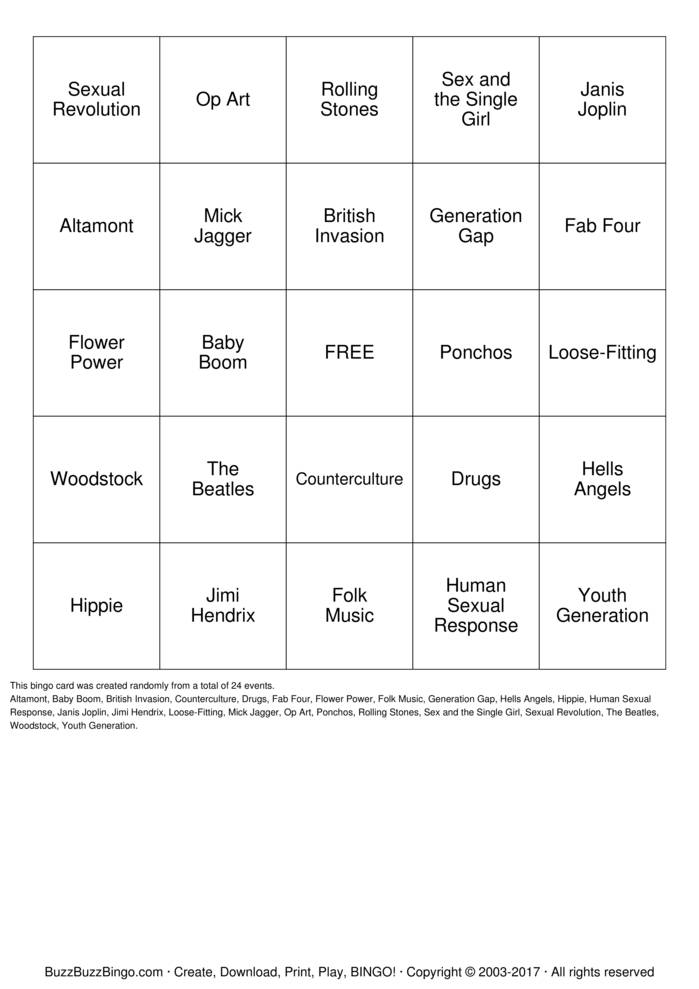 | | | | | |
|---|---|---|---|---|
| Sexual Revolution | Op Art | Rolling Stones | Sex and the Single Girl | Janis Joplin |
| Altamont | Mick Jagger | British Invasion | Generation Gap | Fab Four |
| Flower Power | Baby Boom | FREE | Ponchos | Loose-Fitting |
| Woodstock | The Beatles | Counterculture | Drugs | Hells Angels |
| Hippie | Jimi Hendrix | Folk Music | Human Sexual Response | Youth Generation |

This bingo card was created randomly from a total of 24 events.
Altamont, Baby Boom, British Invasion, Counterculture, Drugs, Fab Four, Flower Power, Folk Music, Generation Gap, Hells Angels, Hippie, Human Sexual Response, Janis Joplin, Jimi Hendrix, Loose-Fitting, Mick Jagger, Op Art, Ponchos, Rolling Stones, Sex and the Single Girl, Sexual Revolution, The Beatles, Woodstock, Youth Generation.

BuzzBuzzBingo.com · Create, Download, Print, Play, BINGO! · Copyright © 2003-2017 · All rights reserved